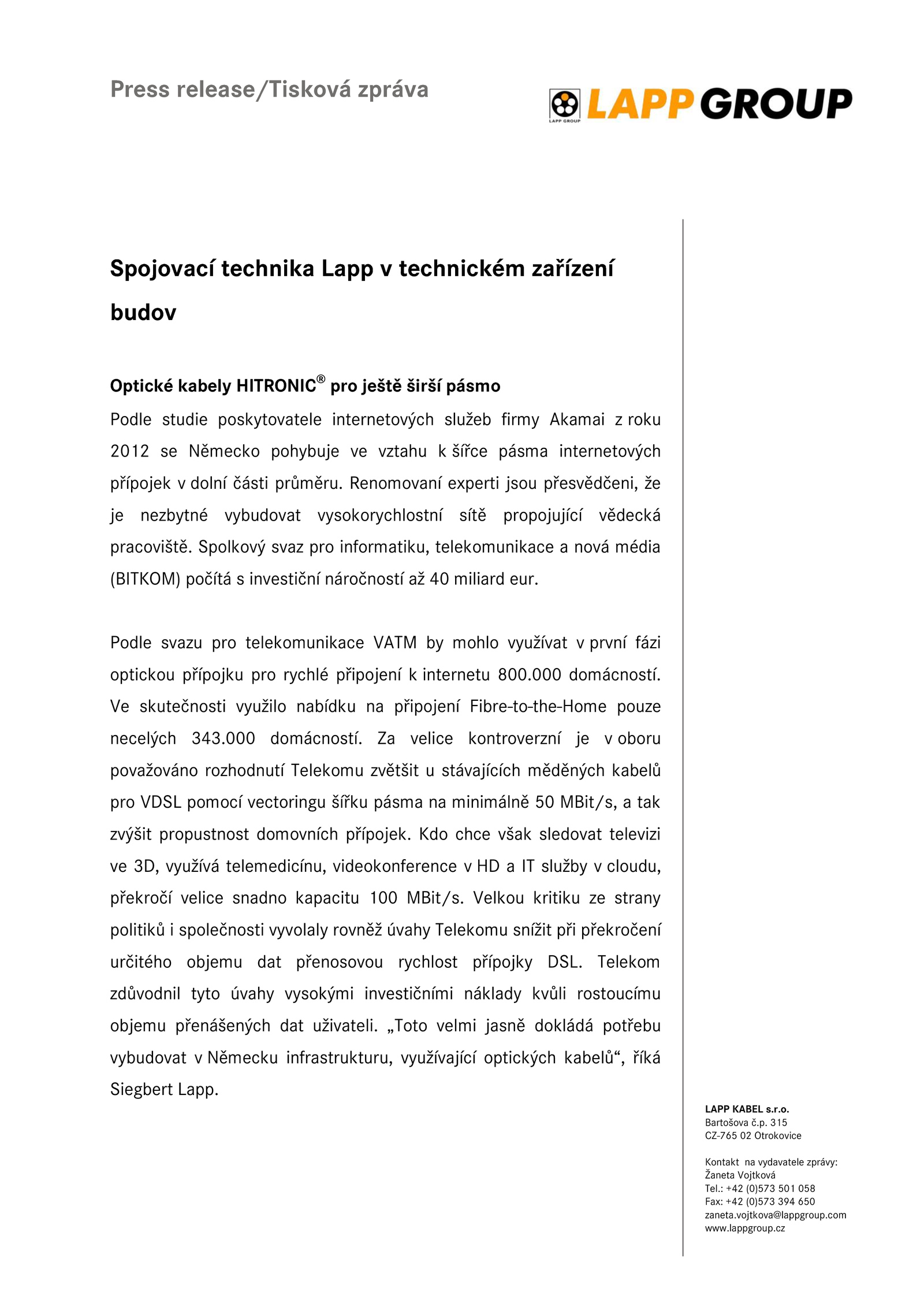 Press release/Tisková zpráva

LAPP GROUP

LAPP GROUP

Spojovací technika Lapp v technickém zařízení budov

Optické kabely HITRONIC® pro ještě širší pásmo

Podle studie poskytovatele internetových služeb firmy Akamai z roku 2012 se Německo pohybuje ve vztahu k šířce pásma internetových přípojek v dolní části průměru. Renomovaní experti jsou přesvědčeni, že je nezbytné vybudovat vysokorychlostní sítě propojující vědecká pracoviště. Spolkový svaz pro informatiku, telekomunikace a nová média (BITKOM) počítá s investiční náročností až 40 miliard eur.

Podle svazu pro telekomunikace VATM by mohlo využívat v první fázi optickou přípojku pro rychlé připojení k internetu 800.000 domácností. Ve skutečnosti využilo nabídku na připojení Fibre-to-the-Home pouze necelých 343.000 domácností. Za velice kontroverzní je v oboru považováno rozhodnutí Telekomu zvětšit u stávajících měděných kabelů pro VDSL pomocí vectoringu šířku pásma na minimálně 50 MBit/s, a tak zvýšit propustnost domovních přípojek. Kdo chce však sledovat televizi ve 3D, využívá telemedicínu, videokonference v HD a IT služby v cloudu, překročí velice snadno kapacitu 100 MBit/s. Velkou kritiku ze strany politiků i společnosti vyvolaly rovněž úvahy Telekomu snížit při překročení určitého objemu dat přenosovou rychlost přípojky DSL. Telekom zdůvodnil tyto úvahy vysokými investičními náklady kvůli rostoucímu objemu přenášených dat uživateli. „Toto velmi jasně dokládá potřebu vybudovat v Německu infrastrukturu, využívající optických kabelů“, říká Siegbert Lapp.

LAPP KABEL s.r.o.
Bartošova č.p. 315
CZ-765 02 Otrokovice

Kontakt na vydavatele zprávy:
Žaneta Vojtková
Tel.: +42 (0)573 501 058
Fax: +42 (0)573 394 650
zaneta.vojtkova@lappgroup.com
www.lappgroup.cz